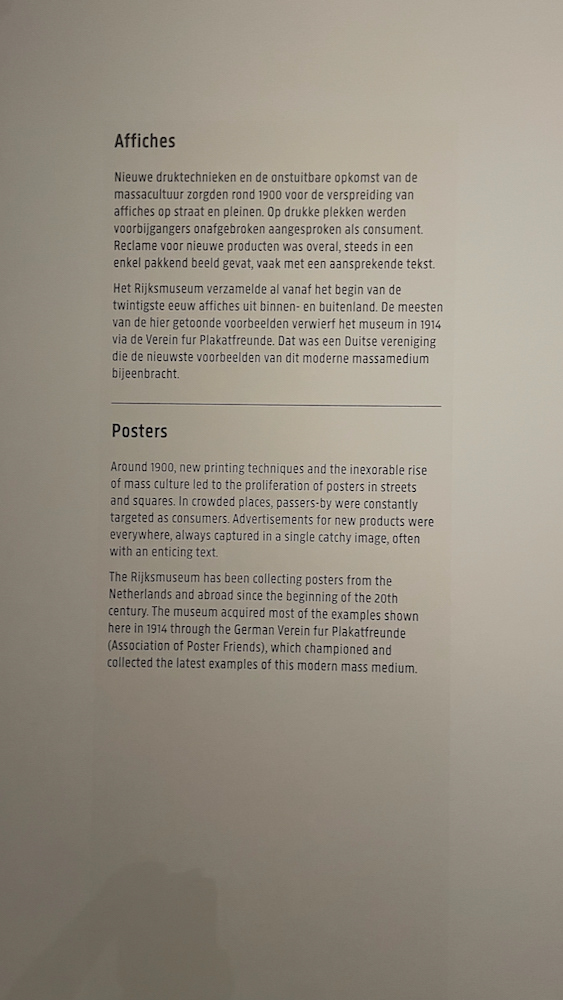 Affiches

Nieuwe druktechnieken en de onstuitbare opkomst van de massacultuur zorgden rond 1900 voor de verspreiding van affiches op straat en pleinen. Op drukke plekken werden voorbijgangers onafgebroken aangesproken als consument. Reclame voor nieuwe producten was overal, steeds in een enkel pakkend beeld gevat, vaak met een aansprekende tekst.

Het Rijksmuseum verzamelde al vanaf het begin van de twintigste eeuw affiches uit binnen- en buitenland. De meesten van de hier getoonde voorbeelden verwierf het museum in 1914 via de Verein fur Plakatfreunde. Dat was een Duitse vereniging die de nieuwste voorbeelden van dit moderne massamedium bijeenbracht.

Posters

Around 1900, new printing techniques and the inexorable rise of mass culture led to the proliferation of posters in streets and squares. In crowded places, passers-by were constantly targeted as consumers. Advertisements for new products were everywhere, always captured in a single catchy image, often with an enticing text.

The Rijksmuseum has been collecting posters from the Netherlands and abroad since the beginning of the 20th century. The museum acquired most of the examples shown here in 1914 through the German Verein fur Plakatfreunde (Association of Poster Friends), which championed and collected the latest examples of this modern mass medium.